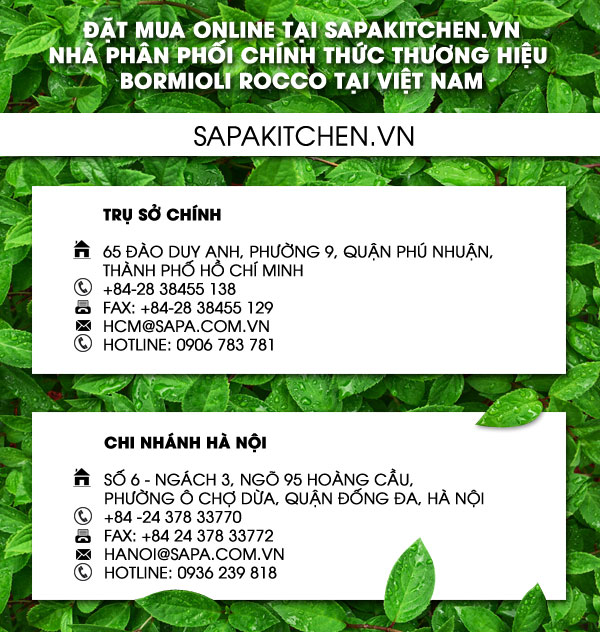 ĐẶT MUA ONLINE TẠI SAPAKITCHEN.VN
NHÀ PHÂN PHỐI CHÍNH THỨC THƯƠNG HIỆU
BORMIOLI ROCCO TẠI VIỆT NAM

SAPAKITCHEN.VN

TRỤ SỞ CHÍNH

65 ĐÀO DUY ANH, PHƯỜNG 9, QUẬN PHÚ NHUẬN, THÀNH PHỐ HỒ CHÍ MINH
+84-28 38455 138
FAX: +84-28 38455 129
HCM@SAPA.COM.VN
HOTLINE: 0906 783 781

CHI NHÁNH HÀ NỘI

SỐ 6 - NGÁCH 3, NGÕ 95 HOÀNG CẦU, PHƯỜNG Ô CHỢ DỪA, QUẬN ĐỐNG ĐA, HÀ NỘI
+84 -24 378 33770
FAX: +84 24 378 33772
HANOI@SAPA.COM.VN
HOTLINE: 0936 239 818